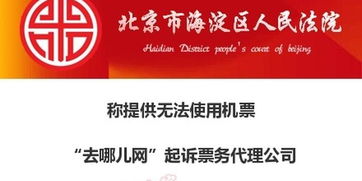 北京市海淀区人民法院

Haidian District people's court of beijing

称提供无法使用机票

“去哪儿网”起诉票务代理公司